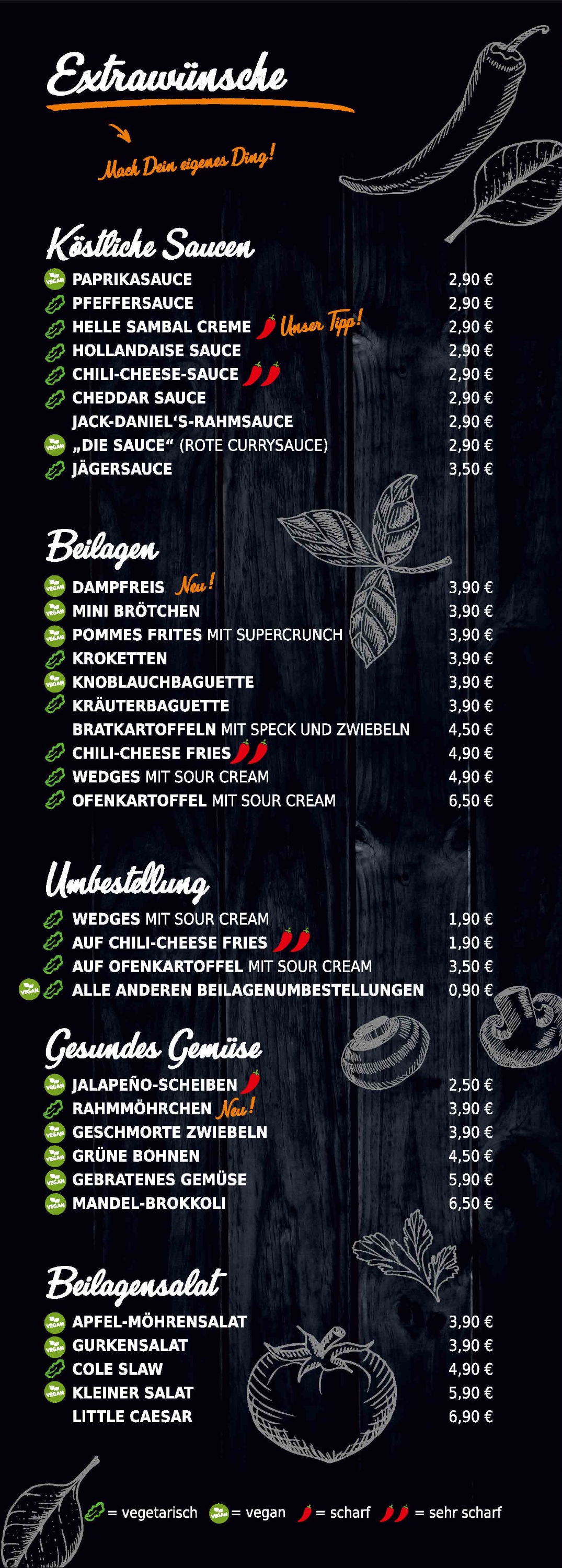 Extrawünsche

Mach Dein eigenes Ding!

Köstliche Saucen

PAPRIKASAUCE 2,90 €
PFEFFERSAUCE 2,90 €
HELLE SAMBAL CREME Unser Tipp! 2,90 €
HOLLANDAISE SAUCE 2,90 €
CHILI-CHEESE-SAUCE 2,90 €
CHEDDAR SAUCE 2,90 €
JACK-DANIEL'S-RAHMSAUCE 2,90 €
„DIE SAUCE“ (ROTE CURRYSAUCE) 2,90 €
JÄGERSAUCE 3,50 €

Beilagen

DAMPFREIS Neu! 3,90 €
MINI BRÖTCHEN 3,90 €
POMMES FRITES MIT SUPERCRUNCH 3,90 €
KROKETTEN 3,90 €
KNOBLAUCHBAGUETTE 3,90 €
KRÄUTERBAGUETTE 3,90 €
BRATKARTOFFELN MIT SPECK UND ZWIEBELN 4,50 €
CHILI-CHEESE FRIES 4,90 €
WEDGES MIT SOUR CREAM 4,90 €
OFENKARTOFFEL MIT SOUR CREAM 6,50 €

Umbestellung

WEDGES MIT SOUR CREAM 1,90 €
AUF CHILI-CHEESE FRIES 1,90 €
AUF OFENKARTOFFEL MIT SOUR CREAM 3,50 €
ALLE ANDEREN BEILAGENUMBESTELLUNGEN 0,90 €

Gesundes Gemüse

JALAPEÑO-SCHEIBEN 2,50 €
RAHMMÖHRCHEN Neu! 3,90 €
GESCHMORTE ZWIEBELN 3,90 €
GRÜNE BOHNEN 4,50 €
GEBRATENES GEMÜSE 5,90 €
MANDEL-BROKKOLI 6,50 €

Beilagensalat

APFEL-MÖHRENSALAT 3,90 €
GURKENSALAT 3,90 €
COLE SLAW 4,90 €
KLEINER SALAT 5,90 €
LITTLE CAESAR 6,90 €

= vegetarisch = vegan = scharf = sehr scharf